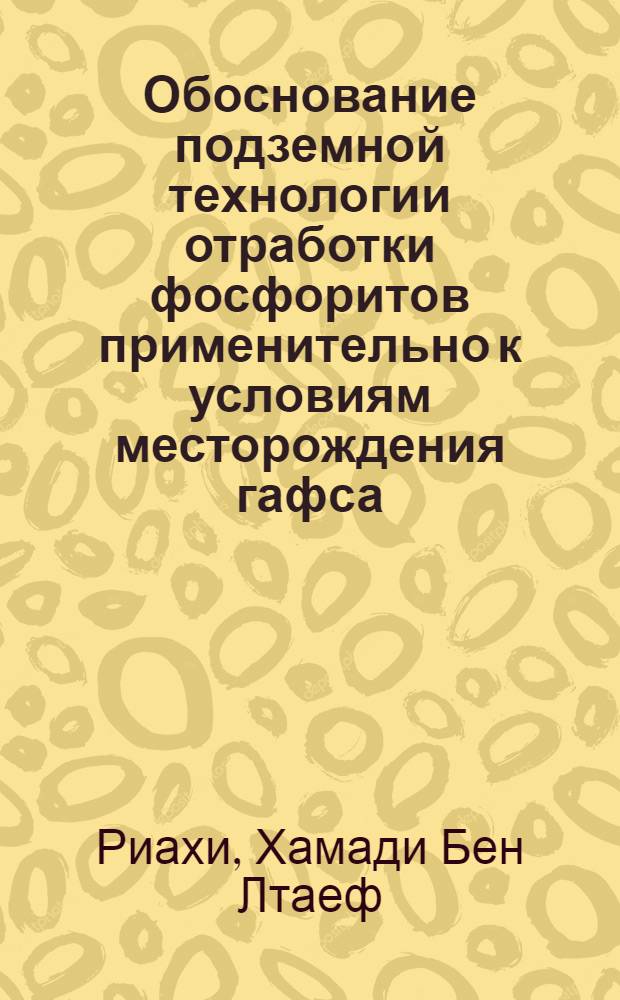 Обоснование подземной технологии отработки фосфоритов применительно к условиям месторождения гафса

Риахи, Хамади Бен Лтаеф